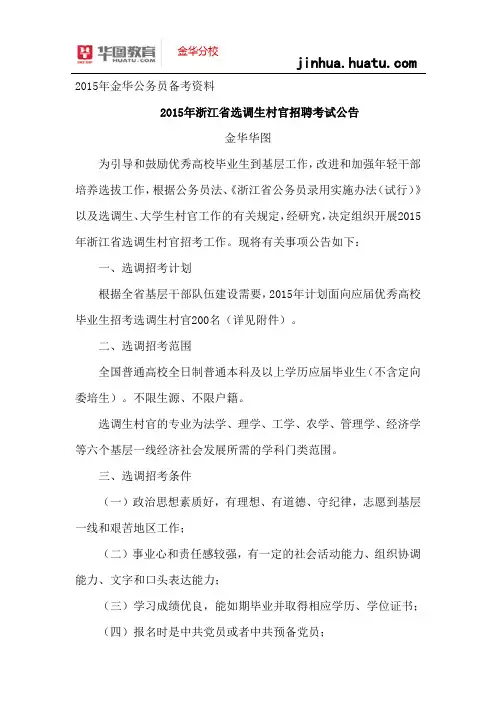 华图教育 HUATU.COM 金华分校

jinhua.huatu.com

2015年金华公务员备考资料

2015年浙江省选调生村官招聘考试公告

金华华图

为引导和鼓励优秀高校毕业生到基层工作，改进和加强年轻干部培养选拔工作，根据公务员法、《浙江省公务员录用实施办法（试行）》以及选调生、大学生村官工作的有关规定，经研究，决定组织开展2015年浙江省选调生村官招考工作。现将有关事项公告如下：

一、选调招考计划

根据全省基层干部队伍建设需要，2015年计划面向应届优秀高校毕业生招考选调生村官200名（详见附件）。

二、选调招考范围

全国普通高校全日制普通本科及以上学历应届毕业生（不含定向委培生）。不限生源、不限户籍。

选调生村官的专业为法学、理学、工学、农学、管理学、经济学等六个基层一线经济社会发展所需的学科门类范围。

三、选调招考条件

（一）政治思想素质好，有理想、有道德、守纪律，志愿到基层一线和艰苦地区工作；

（二）事业心和责任感较强，有一定的社会活动能力、组织协调能力、文字和口头表达能力；

（三）学习成绩优良，能如期毕业并取得相应学历、学位证书；

（四）报名时是中共党员或者中共预备党员；